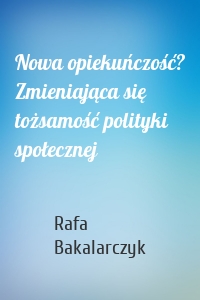 Nowa opiekuńczość? Zmieniająca się tożsamość polityki społecznej

Rafa Bakalarczyk